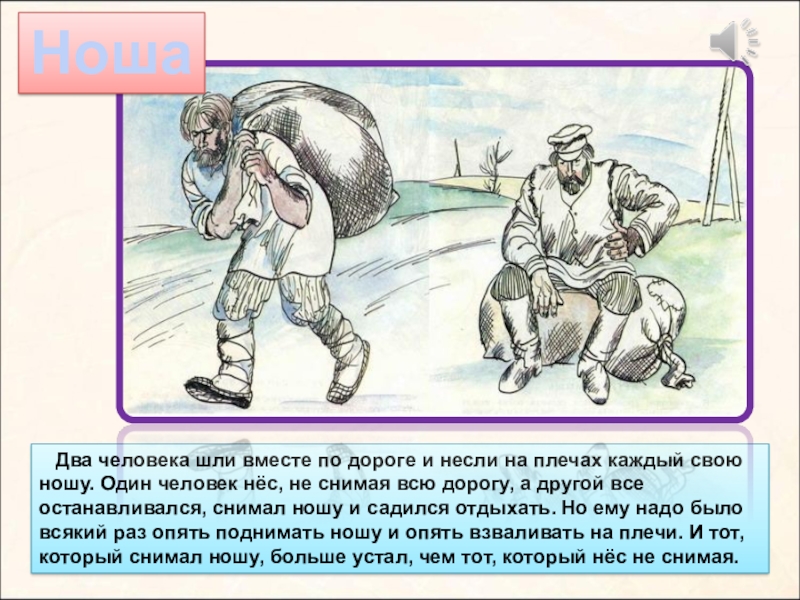 Ноша

Два человека шли вместе по дороге и несли на плечах каждый свою ношу. Один человек нёс, не снимая всю дорогу, а другой все останавливался, снимал ношу и садился отдыхать. Но ему надо было всякий раз опять поднимать ношу и опять взваливать на плечи. И тот, который снимал ношу, больше устал, чем тот, который нёс не снимая.